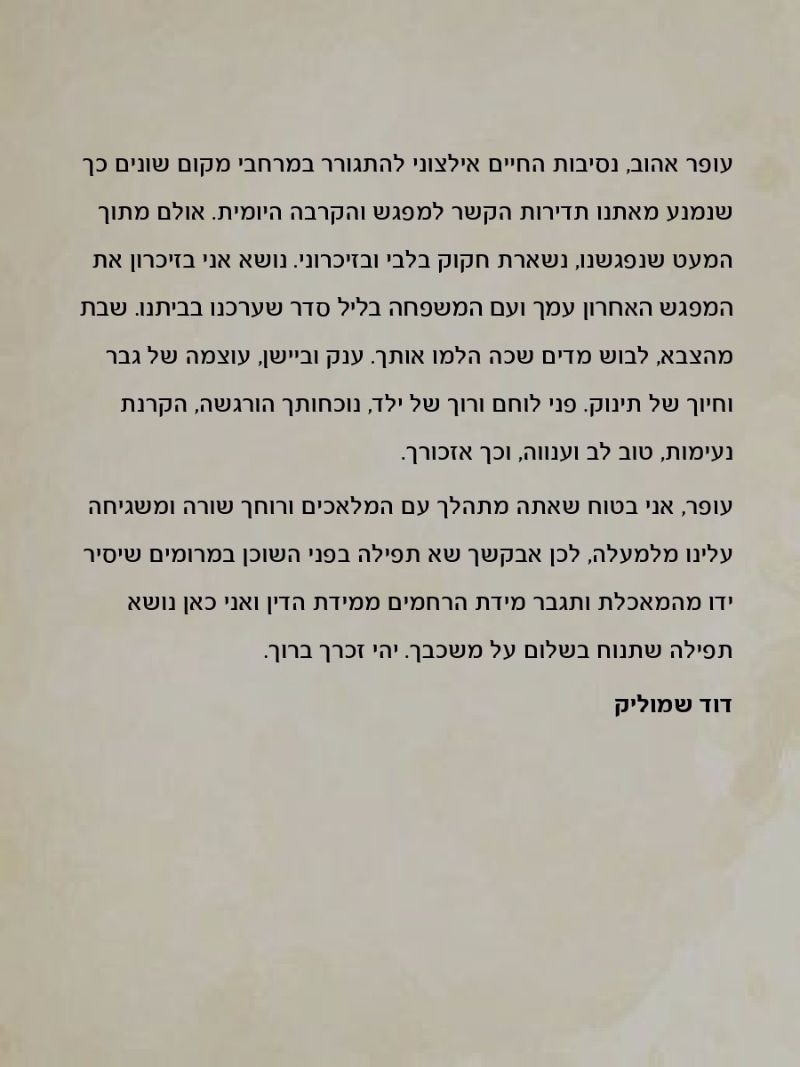 עופר אהוב, נסיבות החיים אילצוני להתגורר במרחבי מקום שונים כך שנמנע מאתנו תדירות הקשר למפגש והקרבה היומית. אולם מתוך המעט שנפגשנו, נשארת חקוק בלבי ובזיכרוני. נושא אני בזיכרון את המפגש האחרון עמך ועם המשפחה בליל סדר שערכנו בביתנו. שבת מהצבא, לבוש מדים שכה הלמו אותך. ענק וביישן, עוצמה של גבר וחיוך של תינוק. פני לוחם ורוך של ילד, נוכחותך הורגשה, הקרנת נעימות, טוב לב וענווה, וכך אזכורך.

עופר, אני בטוח שאתה מתהלך עם המלאכים ורוחך שורה ומשגיחה עלינו מלמעלה, לכן אבקשך שא תפילה בפני השוכן במרומים שיסיר ידו מהמאכלת ותגבר מידת הרחמים ממידת הדין ואני כאן נושא תפילה שתנוח בשלום על משכבך. יהי זכרך ברוך.

דוד שמוליק